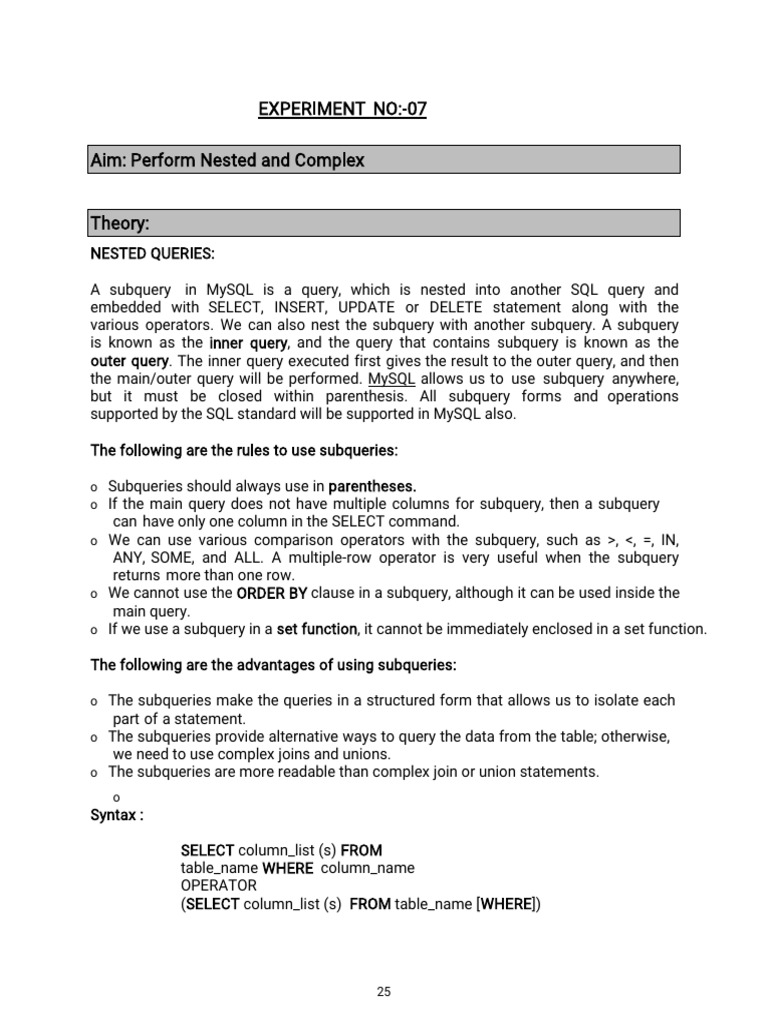 EXPERIMENT NO:-07

Aim: Perform Nested and Complex

Theory:

NESTED QUERIES:

A subquery in MySQL is a query, which is nested into another SQL query and embedded with SELECT, INSERT, UPDATE or DELETE statement along with the various operators. We can also nest the subquery with another subquery. A subquery is known as the inner query, and the query that contains subquery is known as the outer query. The inner query executed first gives the result to the outer query, and then the main/outer query will be performed. MySQL allows us to use subquery anywhere, but it must be closed within parenthesis. All subquery forms and operations supported by the SQL standard will be supported in MySQL also.

The following are the rules to use subqueries:

o Subqueries should always use in parentheses.
o If the main query does not have multiple columns for subquery, then a subquery can have only one column in the SELECT command.
o We can use various comparison operators with the subquery, such as >, <, =, IN, ANY, SOME, and ALL. A multiple-row operator is very useful when the subquery returns more than one row.
o We cannot use the ORDER BY clause in a subquery, although it can be used inside the main query.
o If we use a subquery in a set function, it cannot be immediately enclosed in a set function.

The following are the advantages of using subqueries:

o The subqueries make the queries in a structured form that allows us to isolate each part of a statement.
o The subqueries provide alternative ways to query the data from the table; otherwise, we need to use complex joins and unions.
o The subqueries are more readable than complex join or union statements.
o

Syntax :

SELECT column_list (s) FROM
table_name WHERE column_name
OPERATOR
(SELECT column_list (s) FROM table_name [WHERE])

25